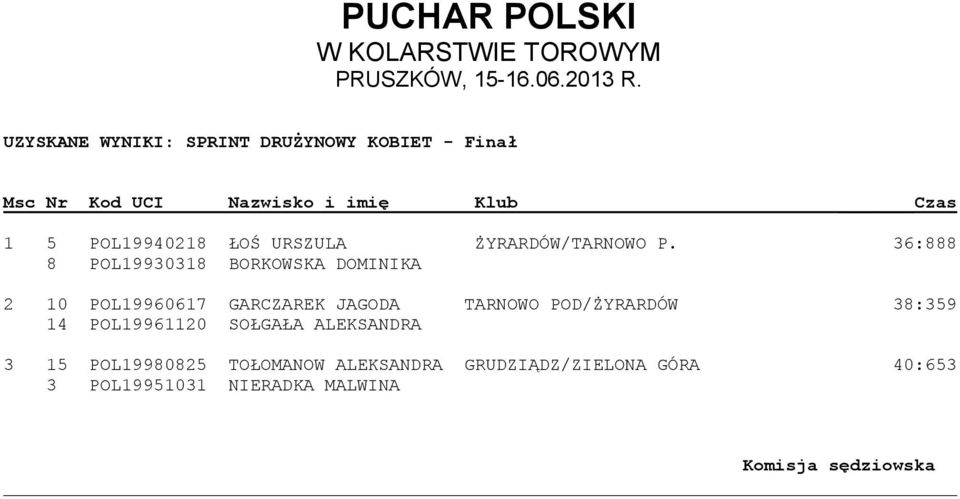 PUCHAR POLSKI
W KOLARSTWIE TOROWYM
PRUSZKÓW, 15-16.06.2013 R.

UZYSKANE WYNIKI: SPRINT DRUŻYNOWY KOBIET - Finał

| Msc | Nr | Kod UCI | Nazwisko i imię | Klub | Czas |
|---|---|---|---|---|---|
| 1 | 5 | POL19940218 | ŁOŚ URSZULA | ŻYRARDÓW/TARNOWO P. | 36:888 |
| | 8 | POL19930318 | BORKOWSKA DOMINIKA | | |
| 2 | 10 | POL19960617 | GARCZAREK JAGODA | TARNOWO POD/ŻYRARDÓW | 38:359 |
| | 14 | POL19961120 | SOŁGAŁA ALEKSANDRA | | |
| 3 | 15 | POL19980825 | TOŁOMANOW ALEKSANDRA | GRUDZIĄDZ/ZIELONA GÓRA | 40:653 |
| | 3 | POL19951031 | NIERADKA MALWINA | | |

Komisja sędziowska